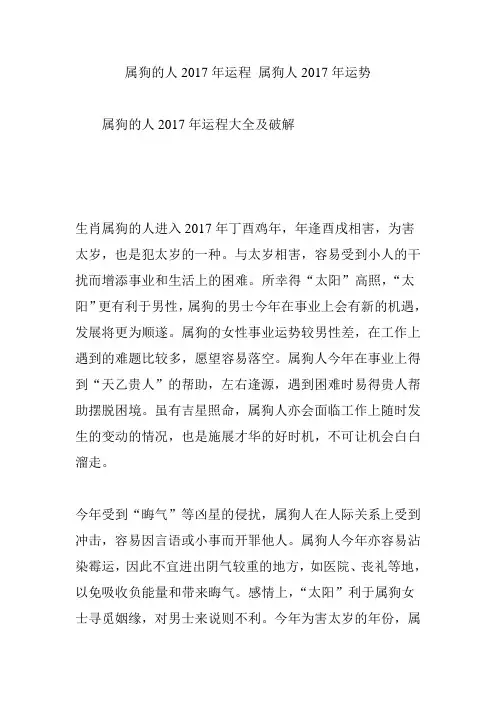 属狗的人 2017 年运程 属狗人 2017 年运势

属狗的人 2017 年运程大全及破解

生肖属狗的人进入 2017 年丁酉鸡年，年逢酉戌相害，为害太岁，也是犯太岁的一种。与太岁相害，容易受到小人的干扰而增添事业和生活上的困难。所幸得“太阳”高照，“太阳”更有利于男性，属狗的男士今年在事业上会有新的机遇，发展将更为顺遂。属狗的女性事业运势较男性差，在工作上遇到的难题比较多，愿望容易落空。属狗人今年在事业上得到“天乙贵人”的帮助，左右逢源，遇到困难时易得贵人帮助摆脱困境。虽有吉星照命，属狗人亦会面临工作上随时发生的变动的情况，也是施展才华的好时机，不可让机会白白溜走。

今年受到“晦气”等凶星的侵扰，属狗人在人际关系上受到冲击，容易因言语或小事而开罪他人。属狗人今年亦容易沾染霉运，因此不宜进出阴气较重的地方，如医院、丧礼等地，以免吸收负能量和带来晦气。感情上，“太阳”利于属狗女士寻觅姻缘，对男士来说则不利。今年为害太岁的年份，属